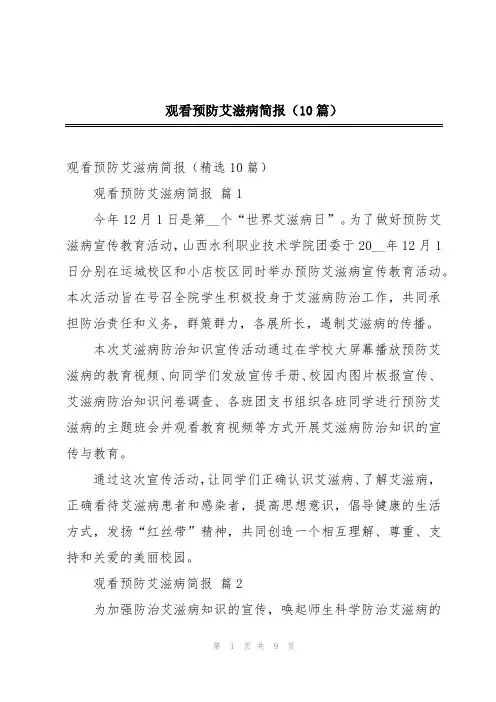 观看预防艾滋病简报（10篇）

观看预防艾滋病简报（精选10篇）

观看预防艾滋病简报 篇1

今年12月1日是第__个“世界艾滋病日”。为了做好预防艾滋病宣传教育活动，山西水利职业技术学院团委于20__年12月1日分别在运城校区和小店校区同时举办预防艾滋病宣传教育活动。本次活动旨在号召全院学生积极投身于艾滋病防治工作，共同承担防治责任和义务，群策群力，各展所长，遏制艾滋病的传播。

本次艾滋病防治知识宣传活动通过在学校大屏幕播放预防艾滋病的教育视频、向同学们发放宣传手册、校园内图片板报宣传、艾滋病防治知识问卷调查、各班团支书组织各班同学进行预防艾滋病的主题班会并观看教育视频等方式开展艾滋病防治知识的宣传与教育。

通过这次宣传活动，让同学们正确认识艾滋病、了解艾滋病，正确看待艾滋病患者和感染者，提高思想意识，倡导健康的生活方式，发扬“红丝带”精神，共同创造一个相互理解、尊重、支持和关爱的美丽校园。

观看预防艾滋病简报 篇2

为加强防治艾滋病知识的宣传，唤起师生科学防治艾滋病的

第 1 页 共 9 页